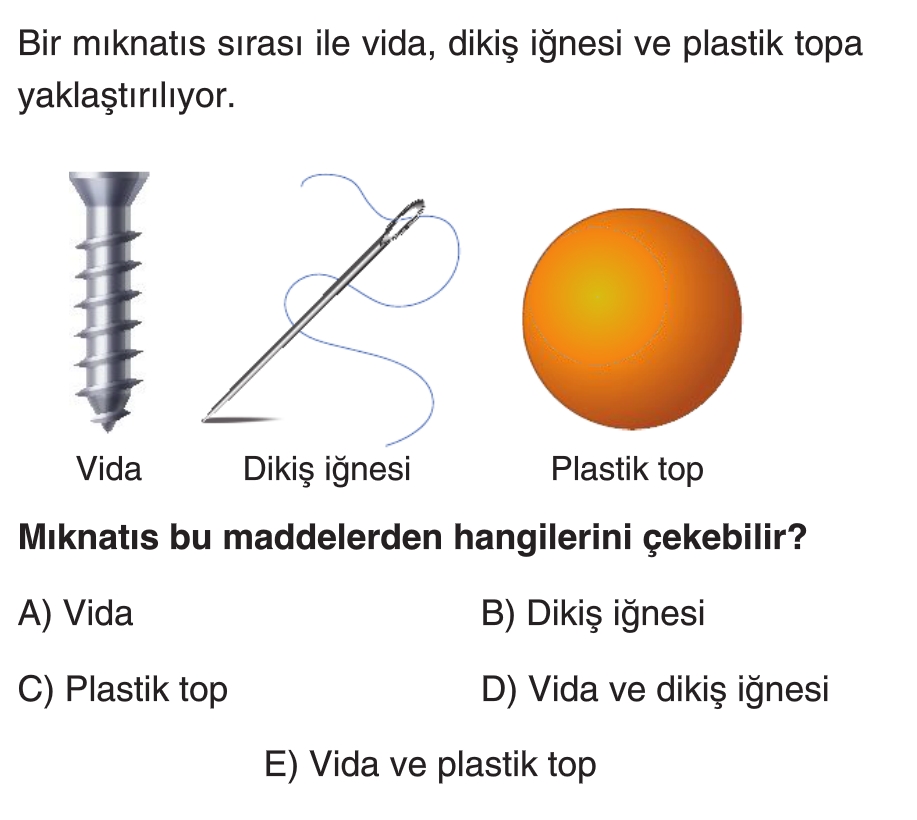 Bir mıknatıs sırası ile vida, dikiş iğnesi ve plastik topa yaklaştırılıyor.

Vida

Dikiş iğnesi

Plastik top

Mıknatıs bu maddelerden hangilerini çekebilir?

A) Vida

B) Dikiş iğnesi

C) Plastik top

D) Vida ve dikiş iğnesi

E) Vida ve plastik top